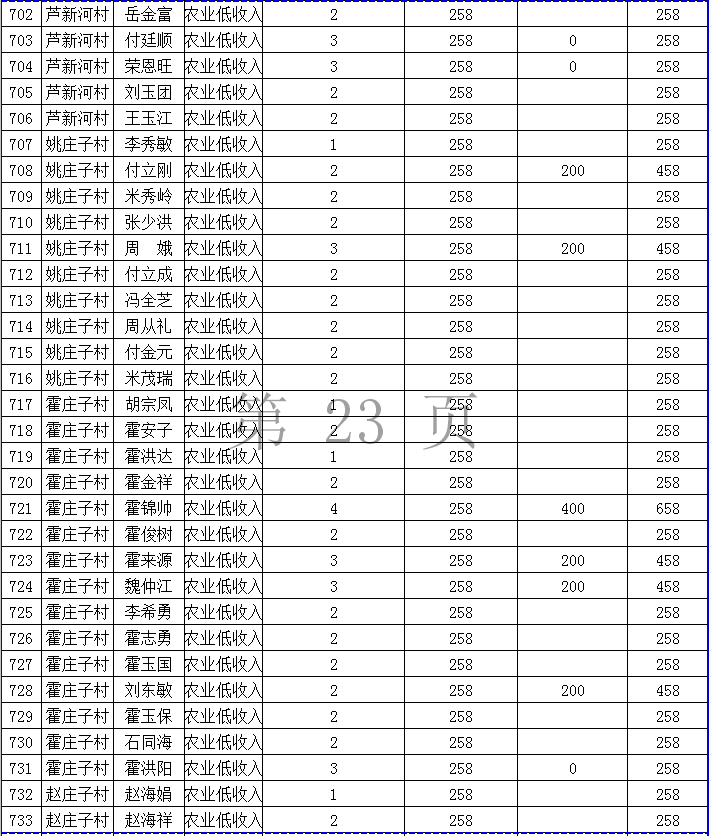 | 702 | 芦新河村 | 岳金富 | 农业低收入 | 2 | 258 |  | 258 |
|---|---|---|---|---|---|---|---|
| 703 | 芦新河村 | 付廷顺 | 农业低收入 | 3 | 258 | 0 | 258 |
| 704 | 芦新河村 | 荣恩旺 | 农业低收入 | 3 | 258 | 0 | 258 |
| 705 | 芦新河村 | 刘玉团 | 农业低收入 | 2 | 258 |  | 258 |
| 706 | 芦新河村 | 王玉江 | 农业低收入 | 2 | 258 |  | 258 |
| 707 | 姚庄子村 | 李秀敏 | 农业低收入 | 1 | 258 |  | 258 |
| 708 | 姚庄子村 | 付立刚 | 农业低收入 | 2 | 258 | 200 | 458 |
| 709 | 姚庄子村 | 米秀岭 | 农业低收入 | 2 | 258 |  | 258 |
| 710 | 姚庄子村 | 张少洪 | 农业低收入 | 2 | 258 |  | 258 |
| 711 | 姚庄子村 | 周　娥 | 农业低收入 | 3 | 258 | 200 | 458 |
| 712 | 姚庄子村 | 付立成 | 农业低收入 | 2 | 258 |  | 258 |
| 713 | 姚庄子村 | 冯全芝 | 农业低收入 | 2 | 258 |  | 258 |
| 714 | 姚庄子村 | 周从礼 | 农业低收入 | 2 | 258 |  | 258 |
| 715 | 姚庄子村 | 付金元 | 农业低收入 | 2 | 258 |  | 258 |
| 716 | 姚庄子村 | 米茂瑞 | 农业低收入 | 2 | 258 |  | 258 |
| 717 | 霍庄子村 | 胡宗凤 | 农业低收入 | 1 | 258 |  | 258 |
| 718 | 霍庄子村 | 霍安子 | 农业低收入 | 2 | 258 |  | 258 |
| 719 | 霍庄子村 | 霍洪达 | 农业低收入 | 1 | 258 |  | 258 |
| 720 | 霍庄子村 | 霍金祥 | 农业低收入 | 2 | 258 |  | 258 |
| 721 | 霍庄子村 | 霍锦帅 | 农业低收入 | 4 | 258 | 400 | 658 |
| 722 | 霍庄子村 | 霍俊树 | 农业低收入 | 2 | 258 |  | 258 |
| 723 | 霍庄子村 | 霍来源 | 农业低收入 | 3 | 258 | 200 | 458 |
| 724 | 霍庄子村 | 魏仲江 | 农业低收入 | 3 | 258 | 200 | 458 |
| 725 | 霍庄子村 | 李希勇 | 农业低收入 | 2 | 258 |  | 258 |
| 726 | 霍庄子村 | 霍志勇 | 农业低收入 | 2 | 258 |  | 258 |
| 727 | 霍庄子村 | 霍玉国 | 农业低收入 | 2 | 258 |  | 258 |
| 728 | 霍庄子村 | 刘东敏 | 农业低收入 | 2 | 258 | 200 | 458 |
| 729 | 霍庄子村 | 霍玉保 | 农业低收入 | 2 | 258 |  | 258 |
| 730 | 霍庄子村 | 石同海 | 农业低收入 | 2 | 258 |  | 258 |
| 731 | 霍庄子村 | 霍洪阳 | 农业低收入 | 3 | 258 | 0 | 258 |
| 732 | 赵庄子村 | 赵海娟 | 农业低收入 | 1 | 258 |  | 258 |
| 733 | 赵庄子村 | 赵海祥 | 农业低收入 | 2 | 258 |  | 258 |

第 23 页